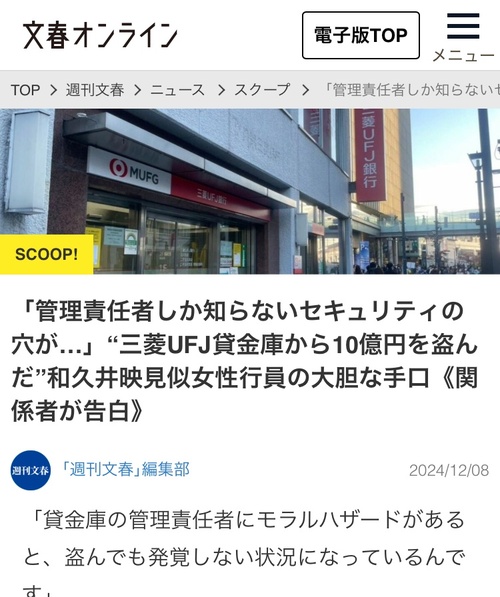 文春オンライン

電子版TOP

メニュー

TOP > 週刊文春 > ニュース > スクープ > 「管理責任者しか知らないセ

MUFG

三菱UFJ銀行

三菱UFJ銀行

SCOOP!

「管理責任者しか知らないセキュリティの穴が…」“三菱UFJ貸金庫から10億円を盗んだ”和久井映見似女性行員の大胆な手口《関係者が告白》

週刊文春

「週刊文春」編集部

2024/12/08

「貸金庫の管理責任者にモラルハザードがあると、盗んでも発覚しない状況になっているんです」